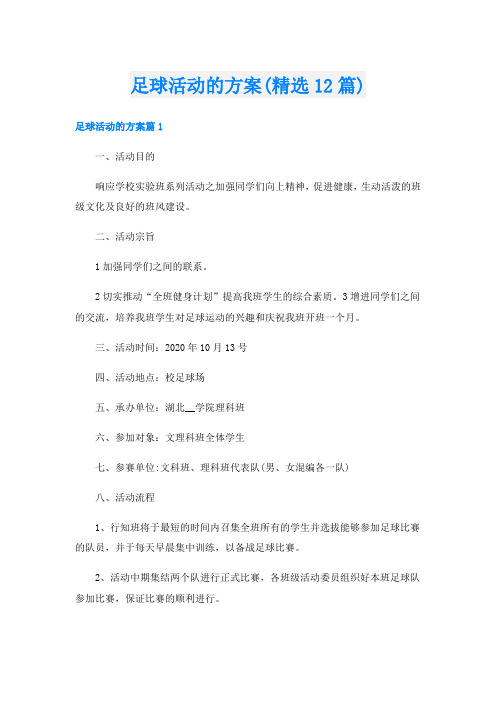 足球活动的方案(精选12篇)

足球活动的方案篇1

一、活动目的

响应学校实验班系列活动之加强同学们向上精神，促进健康，生动活泼的班级文化及良好的班风建设。

二、活动宗旨

1加强同学们之间的联系。

2切实推动“全班健身计划”提高我班学生的综合素质。3增进同学们之间的交流，培养我班学生对足球运动的兴趣和庆祝我班开班一个月。

三、活动时间：2020年10月13号

四、活动地点：校足球场

五、承办单位：湖北__学院理科班

六、参加对象：文理科班全体学生

七、参赛单位:文科班、理科班代表队(男、女混编各一队)

八、活动流程

1、行知班将于最短的时间内召集全班所有的学生并选拔能够参加足球比赛的队员，并于每天早晨集中训练，以备战足球比赛。

2、活动中期集结两个队进行正式比赛，各班级活动委员组织好本班足球队参加比赛，保证比赛的顺利进行。